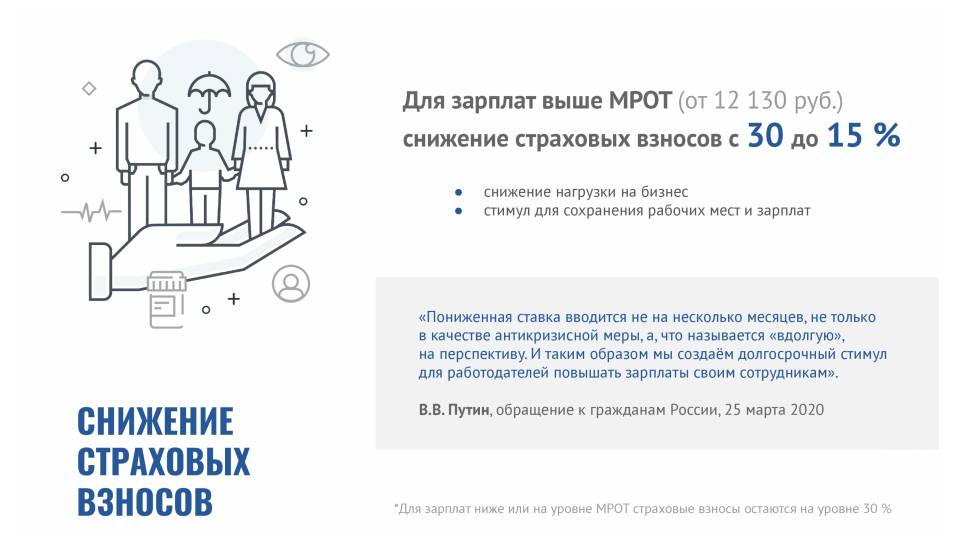 Для зарплат выше МРОТ (от 12 130 руб.) снижение страховых взносов с 30 до 15 %

- снижение нагрузки на бизнес
- стимул для сохранения рабочих мест и зарплат

«Пониженная ставка вводится не на несколько месяцев, не только в качестве антикризисной меры, а, что называется «вдолгую», на перспективу. И таким образом мы создаём долгосрочный стимул для работодателей повышать зарплаты своим сотрудникам».

В.В. Путин, обращение к гражданам России, 25 марта 2020

СНИЖЕНИЕ СТРАХОВЫХ ВЗНОСОВ

*Для зарплат ниже или на уровне МРОТ страховые взносы остаются на уровне 30 %